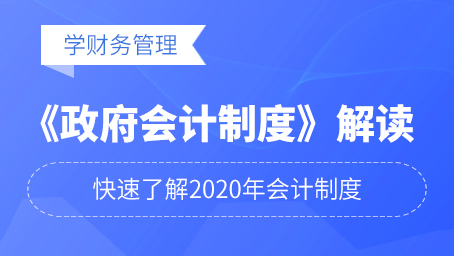 学财务管理

《政府会计制度》解读

快速了解2020年会计制度